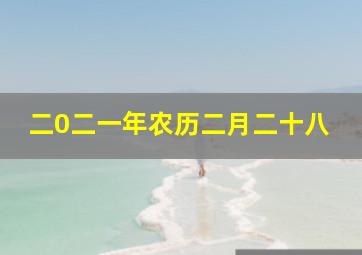 二0二一年农历二月二十八